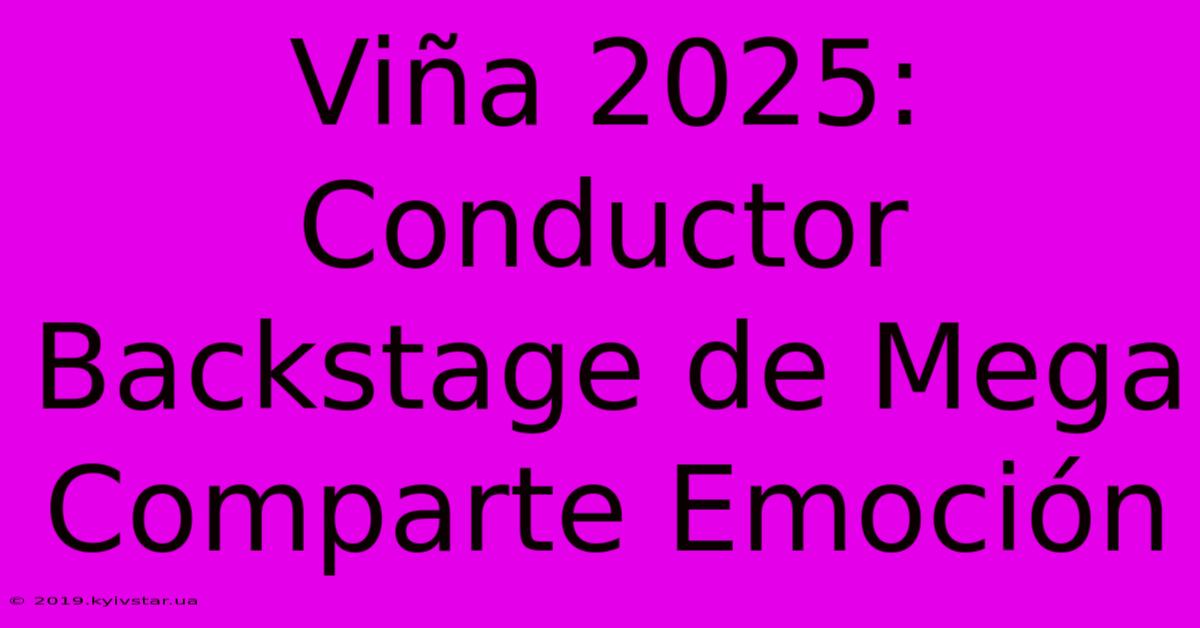 Viña 2025: Conductor Backstage de Mega Comparte Emoción

© 2019.kyivstar.ua